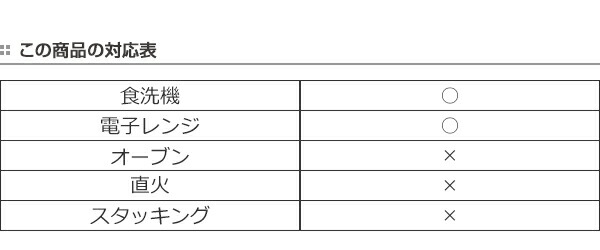 この商品の対応表

| 食洗機 | ○ |
|---|---|
| 電子レンジ | ○ |
| オーブン | × |
| 直火 | × |
| スタッキング | × |